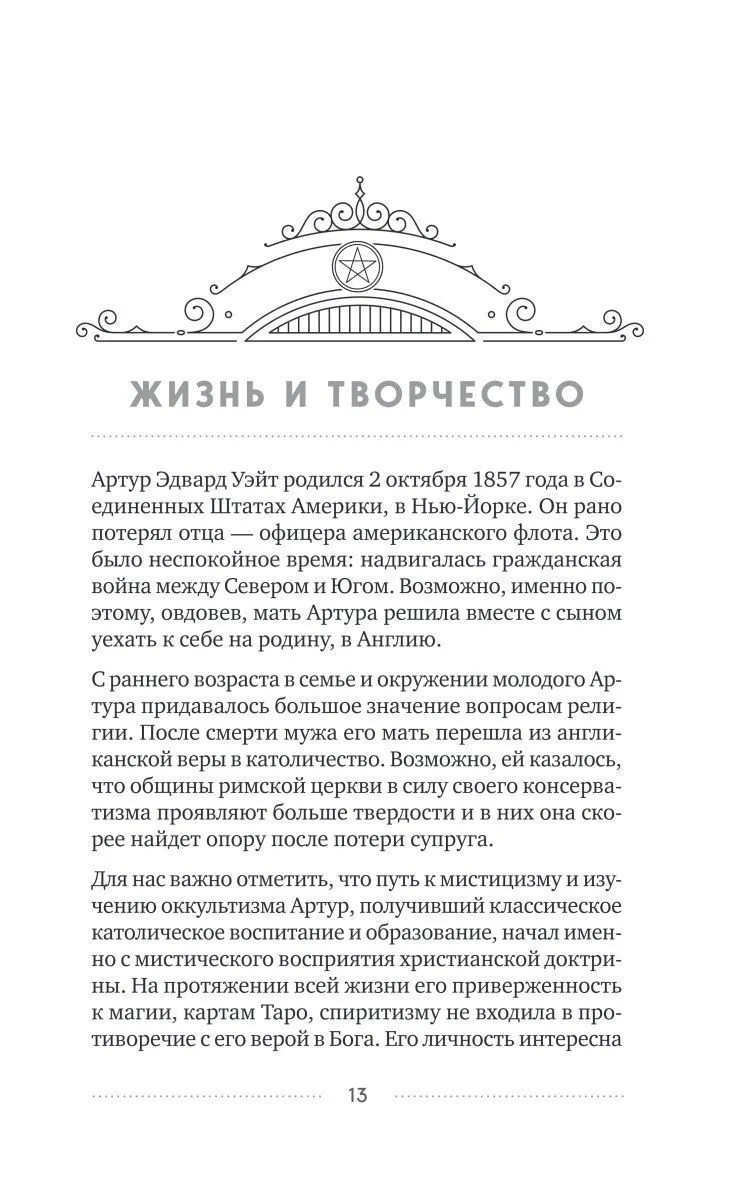 ЖИЗНЬ И ТВОРЧЕСТВО

Артур Эдвард Уэйт родился 2 октября 1857 года в Соединенных Штатах Америки, в Нью-Йорке. Он рано потерял отца — офицера американского флота. Это было неспокойное время: надвигалась гражданская война между Севером и Югом. Возможно, именно поэтому, овдовев, мать Артура решила вместе с сыном уехать к себе на родину, в Англию.

С раннего возраста в семье и окружении молодого Артура придавалось большое значение вопросам религии. После смерти мужа его мать перешла из англиканской веры в католичество. Возможно, ей казалось, что общины римской церкви в силу своего консерватизма проявляют больше твердости и в них она скорее найдет опору после потери супруга.

Для нас важно отметить, что путь к мистицизму и изучению оккультизма Артур, получивший классическое католическое воспитание и образование, начал именно с мистического восприятия христианской доктрины. На протяжении всей жизни его приверженность к магии, картам Таро, спиритизму не входила в противоречие с его верой в Бога. Его личность интересна

13